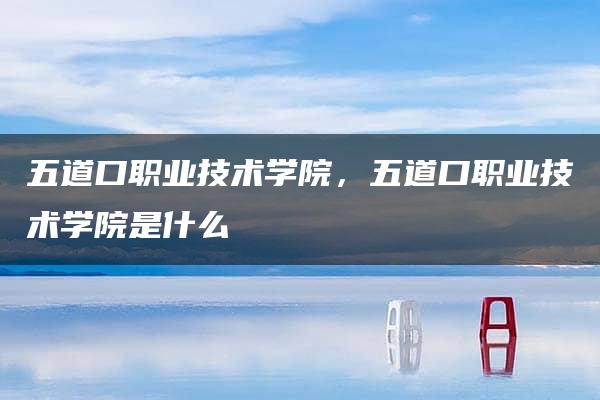 五道口职业技术学院，五道口职业技术学院是什么